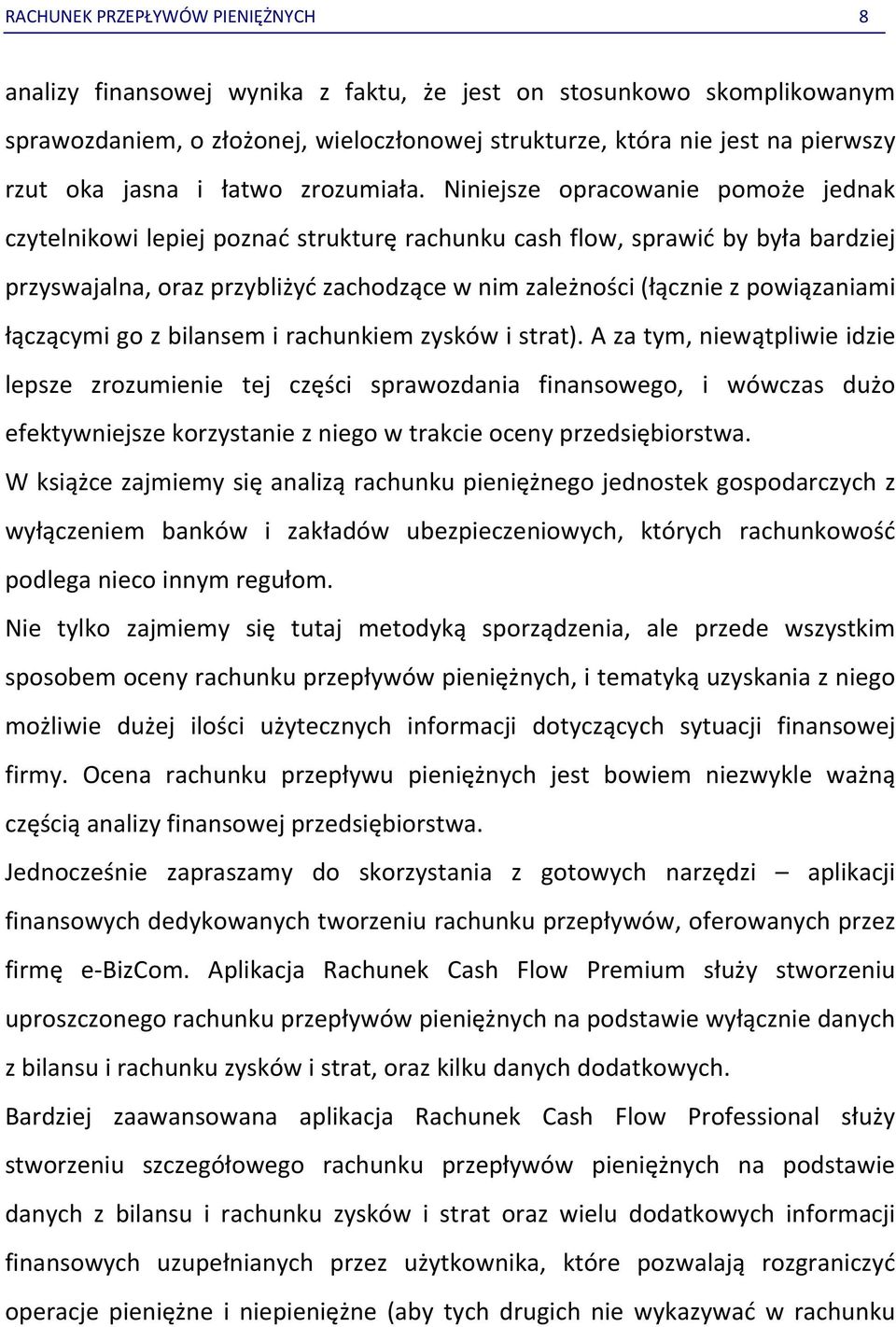 RACHUNEK PRZEPŁYWÓW PIENIĘŻNYCH 8

analizy finansowej wynika z faktu, że jest on stosunkowo skomplikowanym sprawozdaniem, o złożonej, wieloczłonowej strukturze, która nie jest na pierwszy rzut oka jasna i łatwo zrozumiała. Niniejsze opracowanie pomoże jednak czytelnikowi lepiej poznać strukturę rachunku cash flow, sprawić by była bardziej przyswajalna, oraz przybliżyć zachodzące w nim zależności (łącznie z powiązaniami łączącymi go z bilansem i rachunkiem zysków i strat). A za tym, niewątpliwie idzie lepsze zrozumienie tej części sprawozdania finansowego, i wówczas dużo efektywniejsze korzystanie z niego w trakcie oceny przedsiębiorstwa.

W książce zajmiemy się analizą rachunku pieniężnego jednostek gospodarczych z wyłączeniem banków i zakładów ubezpieczeniowych, których rachunkowość podlega nieco innym regułom.

Nie tylko zajmiemy się tutaj metodyką sporządzenia, ale przede wszystkim sposobem oceny rachunku przepływów pieniężnych, i tematyką uzyskania z niego możliwie dużej ilości użytecznych informacji dotyczących sytuacji finansowej firmy. Ocena rachunku przepływu pieniężnych jest bowiem niezwykle ważną częścią analizy finansowej przedsiębiorstwa.

Jednocześnie zapraszamy do skorzystania z gotowych narzędzi – aplikacji finansowych dedykowanych tworzeniu rachunku przepływów, oferowanych przez firmę e-BizCom. Aplikacja Rachunek Cash Flow Premium służy stworzeniu uproszczonego rachunku przepływów pieniężnych na podstawie wyłącznie danych z bilansu i rachunku zysków i strat, oraz kilku danych dodatkowych.

Bardziej zaawansowana aplikacja Rachunek Cash Flow Professional służy stworzeniu szczegółowego rachunku przepływów pieniężnych na podstawie danych z bilansu i rachunku zysków i strat oraz wielu dodatkowych informacji finansowych uzupełnianych przez użytkownika, które pozwalają rozgraniczyć operacje pieniężne i niepieniężne (aby tych drugich nie wykazywać w rachunku